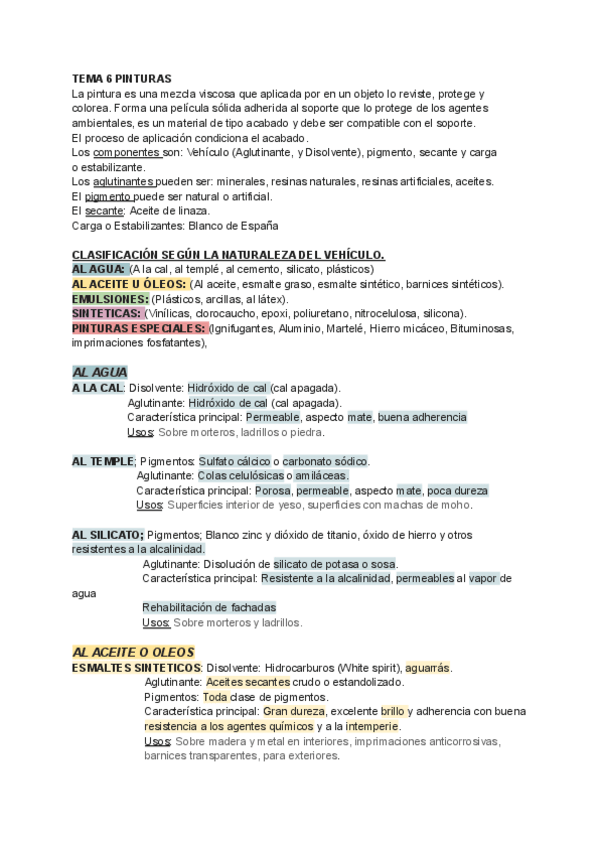 TEMA 6 PINTURAS
La pintura es una mezcla viscosa que aplicada por en un objeto lo reviste, protege y colorea. Forma una película sólida adherida al soporte que lo protege de los agentes ambientales, es un material de tipo acabado y debe ser compatible con el soporte.
El proceso de aplicación condiciona el acabado.
Los componentes son: Vehículo (Aglutinante, y Disolvente), pigmento, secante y carga o estabilizante.
Los aglutinantes pueden ser: minerales, resinas naturales, resinas artificiales, aceites.
El pigmento puede ser natural o artificial.
El secante: Aceite de linaza.
Carga o Estabilizantes: Blanco de España

CLASIFICACIÓN SEGÚN LA NATURALEZA DEL VEHÍCULO.
AL AGUA: (A la cal, al templé, al cemento, silicato, plásticos)
AL ACEITE U ÓLEOS: (Al aceite, esmalte graso, esmalte sintético, barnices sintéticos).
EMULSIONES: (Plásticos, arcillas, al látex).
SINTETICAS: (Vinílicas, clorocaucho, epoxi, poliuretano, nitrocelulosa, silicona).
PINTURAS ESPECIALES: (Ignifugantes, Aluminio, Martelé, Hierro micáceo, Bituminosas, imprimaciones fosfatantes),

AL AGUA
A LA CAL: Disolvente: Hidróxido de cal (cal apagada).
Aglutinante: Hidróxido de cal (cal apagada).
Característica principal: Permeable, aspecto mate, buena adherencia
Usos: Sobre morteros, ladrillos o piedra.

AL TEMPLE; Pigmentos: Sulfato cálcico o carbonato sódico.
Aglutinante: Colas celulósicas o amiláceas.
Característica principal: Porosa, permeable, aspecto mate, poca dureza
Usos: Superficies interior de yeso, superficies con machas de moho.

AL SILICATO; Pigmentos; Blanco zinc y dióxido de titanio, óxido de hierro y otros resistentes a la alcalinidad.
Aglutinante: Disolución de silicato de potasa o sosa.
Característica principal: Resistente a la alcalinidad, permeables al vapor de agua
Rehabilitación de fachadas
Usos: Sobre morteros y ladrillos.

AL ACEITE O OLEOS
ESMALTES SINTETICOS: Disolvente: Hidrocarburos (White spirit), aguarrás.
Aglutinante: Aceites secantes crudo o estandolizado.
Pigmentos: Toda clase de pigmentos.
Característica principal: Gran dureza, excelente brillo y adherencia con buena resistencia a los agentes químicos y a la intemperie.
Usos: Sobre madera y metal en interiores, imprimaciones anticorrosivas, barnices transparentes, para exteriores.